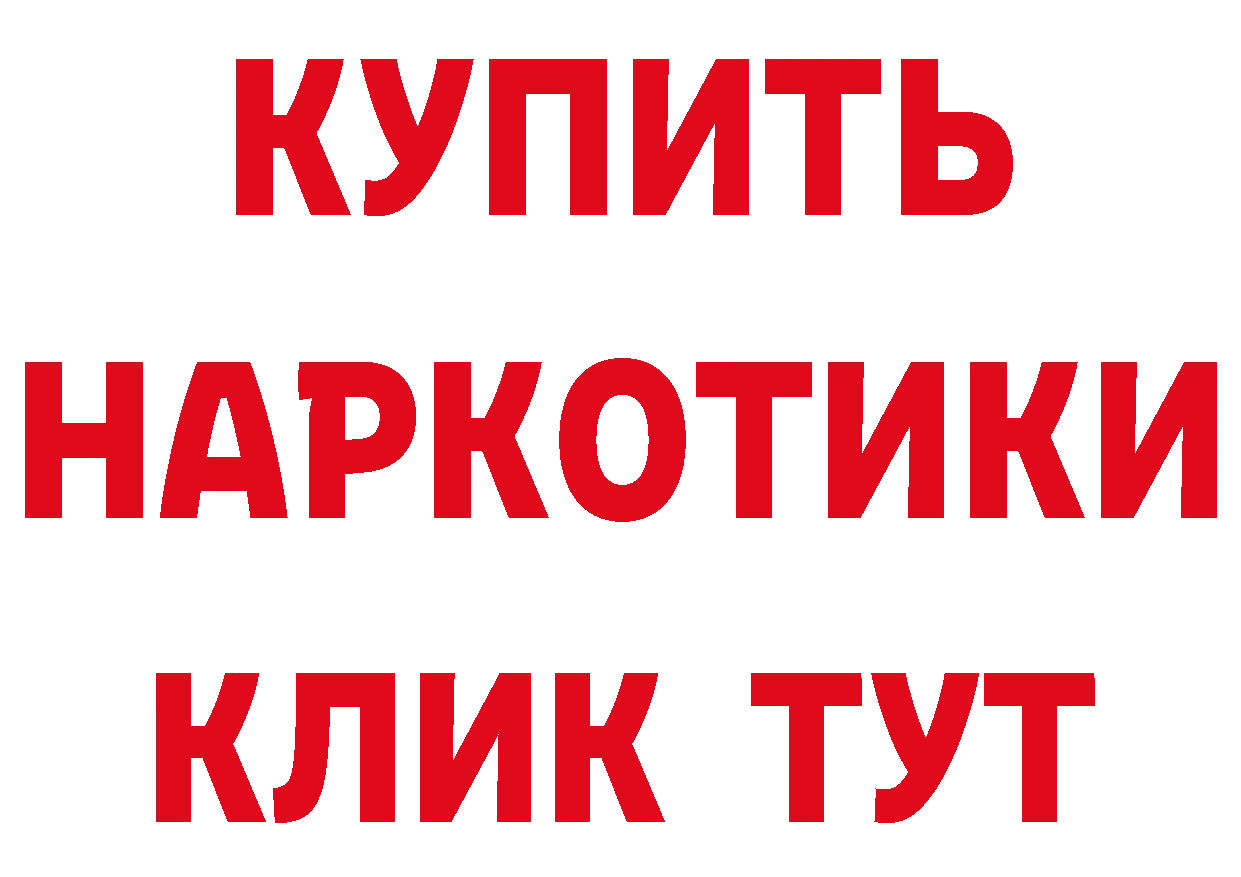 КУПИТЬ НАРКОТИКИ КЛИК ТУТ